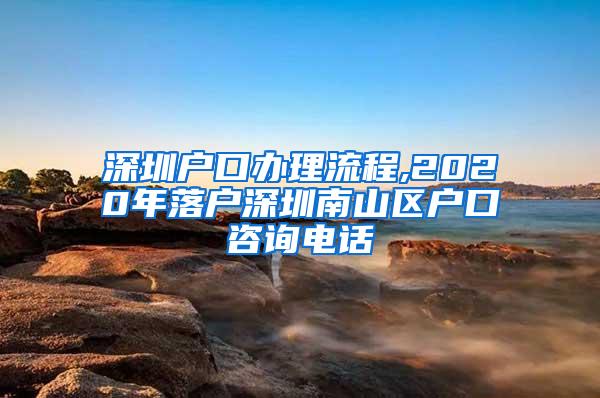 深圳户口办理流程,2020年落户深圳南山区户口咨询电话